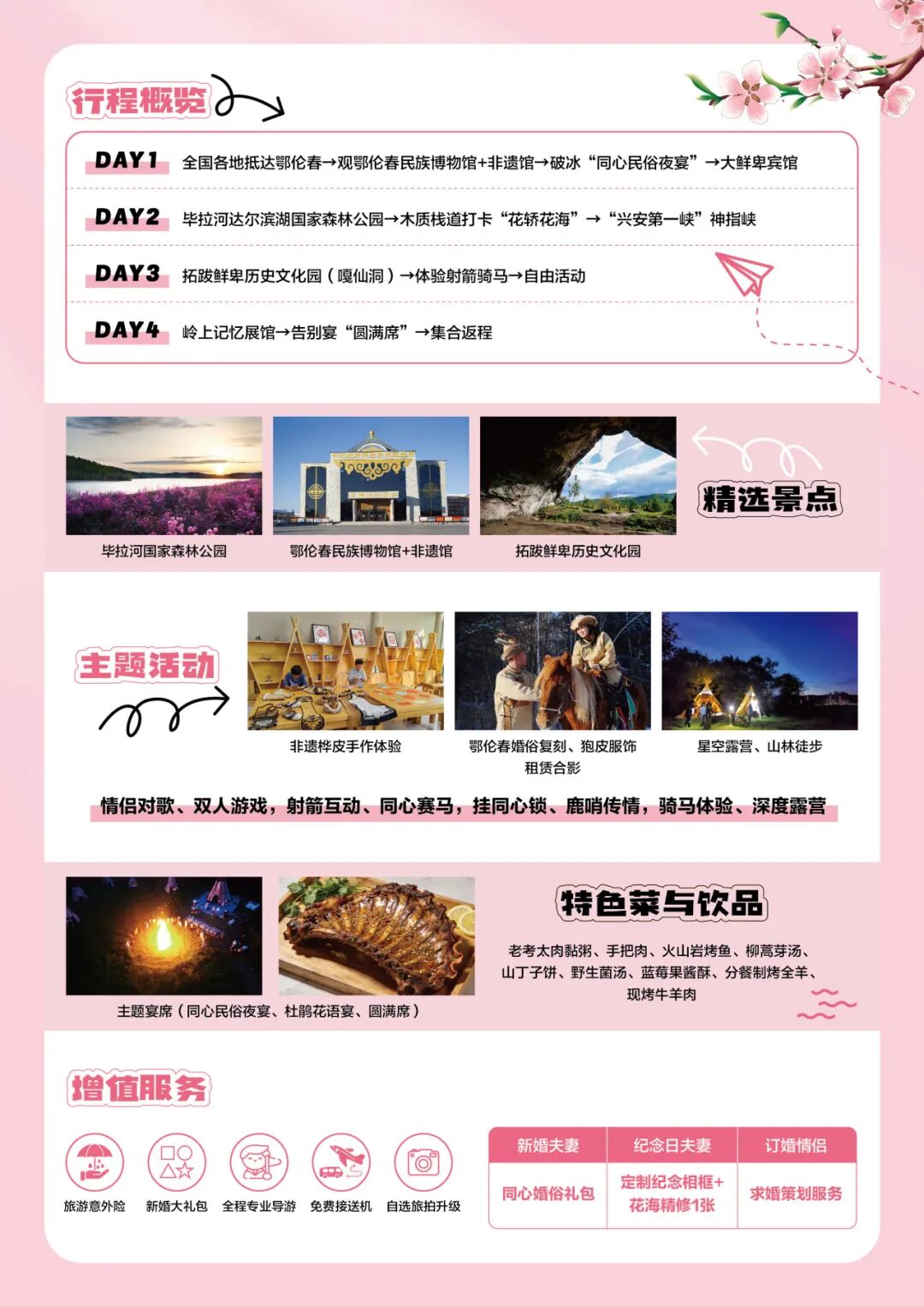 行程概览

DAY1 全国各地抵达鄂伦春→观鄂伦春民族博物馆+非遗馆→破冰“同心民俗夜宴”→大鲜卑宾馆

DAY2 毕拉河达尔滨湖国家森林公园→木质栈道打卡“花轿花海”→“兴安第一峡”神指峡

DAY3 拓跋鲜卑历史文化园（嘎仙洞）→体验射箭骑马→自由活动

DAY4 岭上记忆展馆→告别宴“圆满席”→集合返程

毕拉河国家森林公园

鄂伦春民族博物馆+非遗馆

拓跋鲜卑历史文化园

精选景点

主题活动

非遗桦皮手作体验

鄂伦春婚俗复刻、狍皮服饰租赁合影

星空露营、山林徒步

情侣对歌、双人游戏，射箭互动、同心赛马，挂同心锁、鹿哨传情，骑马体验、深度露营

主题宴席（同心民俗夜宴、杜鹃花语宴、圆满席）

特色菜与饮品

老考太肉黏粥、手把肉、火山岩烤鱼、柳蒿芽汤、山丁子饼、野生菌汤、蓝莓果酱酥、分餐制烤全羊、现烤牛羊肉

增值服务

旅游意外险

新婚大礼包

全程专业导游

免费接送机

自选旅拍升级

| 新婚夫妻 | 纪念日夫妻 | 订婚情侣 |
|---|---|---|
| 同心婚俗礼包 | 定制纪念相框+花海精修1张 | 求婚策划服务 |